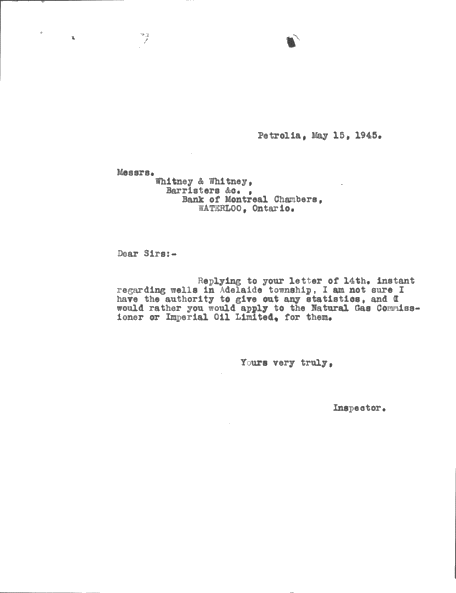 Petrolia, May 15, 1945.

Messrs.
Whitney & Whitney,
Barristers &c. ,
Bank of Montreal Chambers,
WATERLOO, Ontario.

Dear Sirs:-

Replying to your letter of 14th. instant regarding wells in Adelaide township, I am not sure I have the authority to give out any statistics, and I would rather you would apply to the Natural Gas Commissioner or Imperial Oil Limited, for them.

Yours very truly,

Inspector.